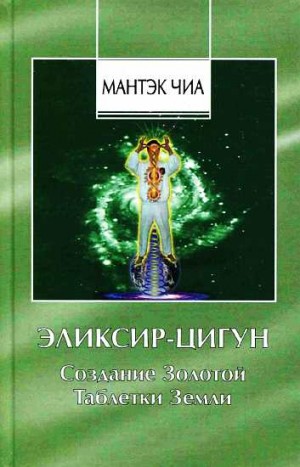 МАНТЭК ЧИА

ЭЛИКСИР-ЦИГУН

Создание Золотой Таблетки Земли